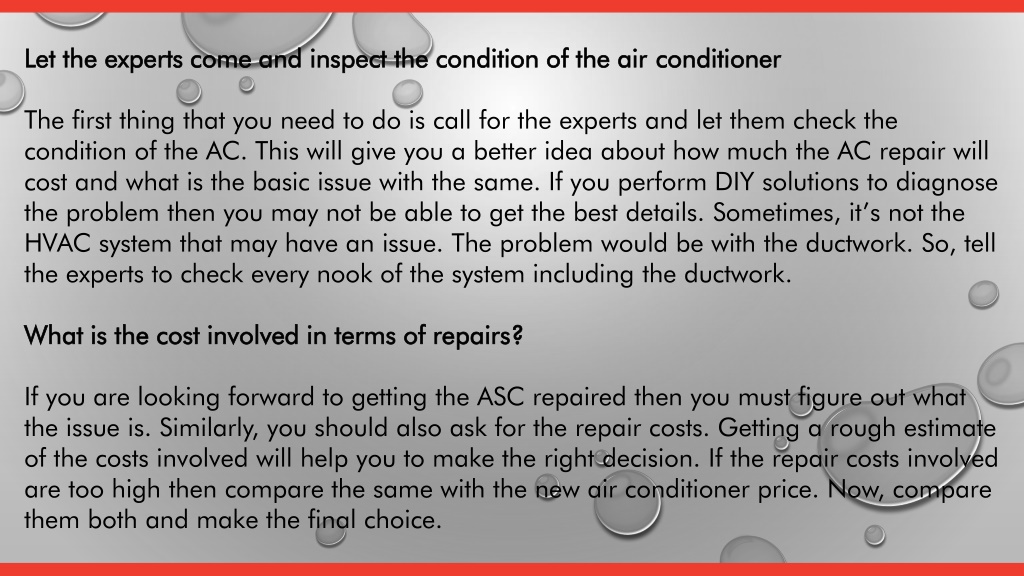 Let the experts come and inspect the condition of the air conditioner

The first thing that you need to do is call for the experts and let them check the condition of the AC. This will give you a better idea about how much the AC repair will cost and what is the basic issue with the same. If you perform DIY solutions to diagnose the problem then you may not be able to get the best details. Sometimes, it's not the HVAC system that may have an issue. The problem would be with the ductwork. So, tell the experts to check every nook of the system including the ductwork.

What is the cost involved in terms of repairs?

If you are looking forward to getting the ASC repaired then you must figure out what the issue is. Similarly, you should also ask for the repair costs. Getting a rough estimate of the costs involved will help you to make the right decision. If the repair costs involved are too high then compare the same with the new air conditioner price. Now, compare them both and make the final choice.